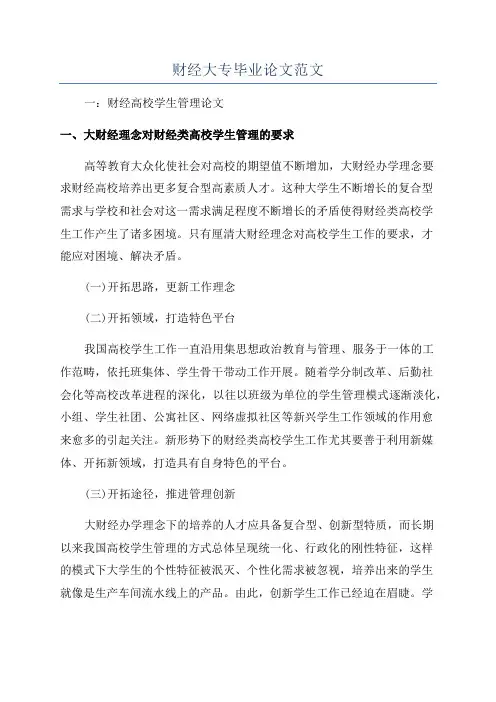 财经大专毕业论文范文

一：财经高校学生管理论文

一、大财经理念对财经类高校学生管理的要求

高等教育大众化使社会对高校的期望值不断增加，大财经办学理念要求财经高校培养出更多复合型高素质人才。这种大学生不断增长的复合型需求与学校和社会对这一需求满足程度不断增长的矛盾使得财经类高校学生工作产生了诸多困境。只有厘清大财经理念对高校学生工作的要求，才能应对困境、解决矛盾。

(一)开拓思路，更新工作理念

(二)开拓领域，打造特色平台

我国高校学生工作一直沿用集思想政治教育与管理、服务于一体的工作范畴，依托班集体、学生骨干带动工作开展。随着学分制改革、后勤社会化等高校改革进程的深化，以往以班级为单位的学生管理模式逐渐淡化，小组、学生社团、公寓社区、网络虚拟社区等新兴学生工作领域的作用愈来愈多的引起关注。新形势下的财经类高校学生工作尤其要善于利用新媒体、开拓新领域，打造具有自身特色的平台。

(三)开拓途径，推进管理创新

大财经办学理念下的培养的人才应具备复合型、创新型特质，而长期以来我国高校学生管理的方式总体呈现统一化、行政化的刚性特征，这样的模式下大学生的个性特征被泯灭、个性化需求被忽视，培养出来的学生就像是生产车间流水线上的产品。由此，创新学生工作已经迫在眉睫。学